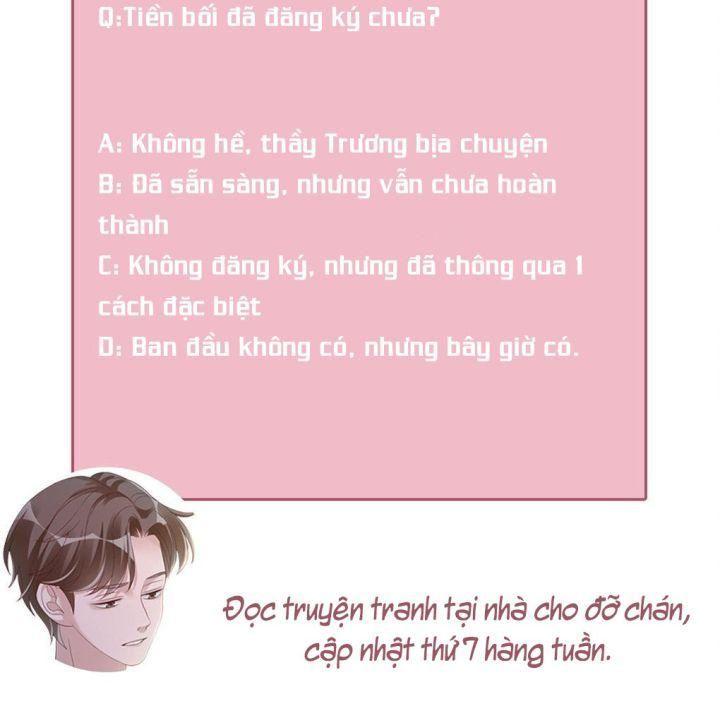 Q:Tiền bối đã đăng ký chưa?

A: Không hề, thầy Trương bịa chuyện
B: Đã sẵn sàng, nhưng vẫn chưa hoàn thành
C: Không đăng ký, nhưng đã thông qua 1 cách đặc biệt
D: Ban đầu không có, nhưng bây giờ có.

Đọc truyện tranh tại nhà cho đỡ chán, cập nhật thứ 7 hàng tuần.